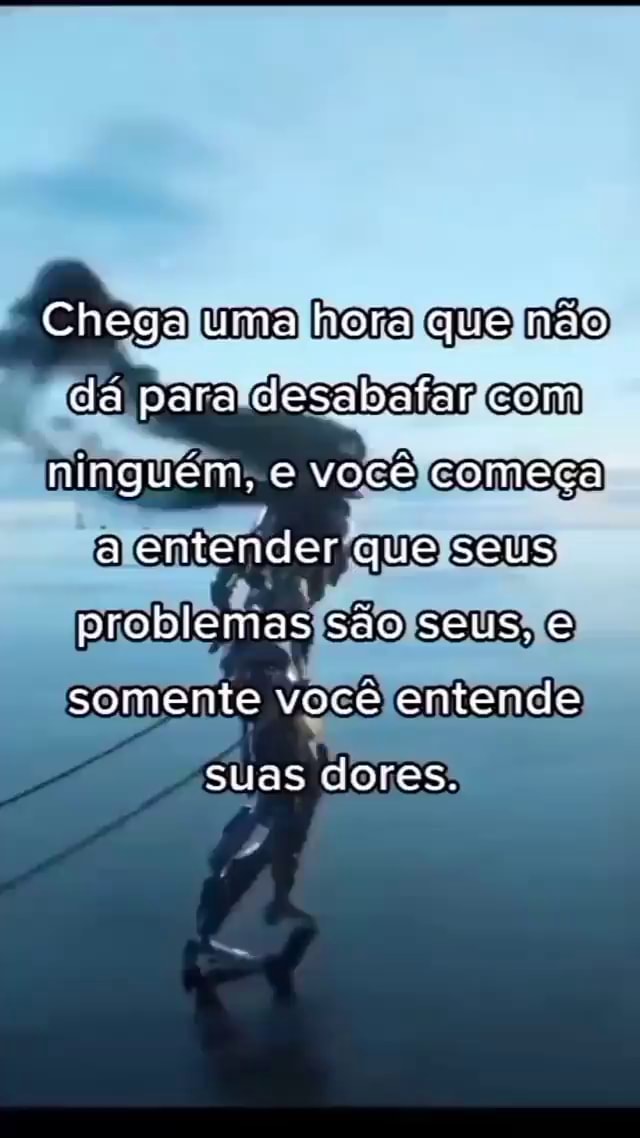 Chega uma hora que não dá para desabafar com ninguém, e você começa a entender que seus problemas são seus, e somente você entende suas dores.